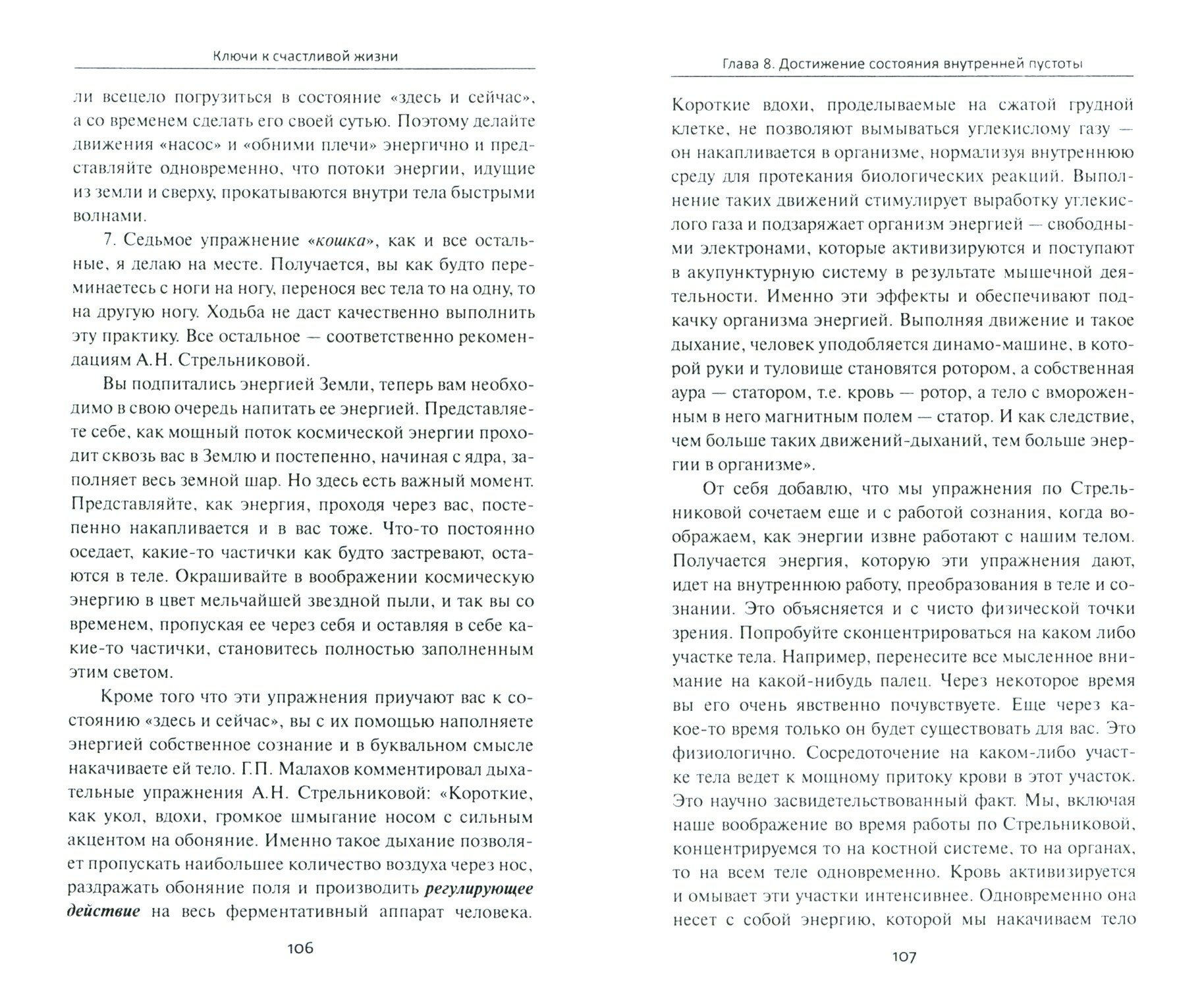 Ключи к счастливой жизни

ли всецело погрузиться в состояние «здесь и сейчас», а со временем сделать его своей сутью. Поэтому делайте движения «насос» и «обними плечи» энергично и представляйте одновременно, что потоки энергии, идущие из земли и сверху, прокатываются внутри тела быстрыми волнами.

7. Седьмое упражнение «кошка», как и все остальные, я делаю на месте. Получается, вы как будто переминаетесь с ноги на ногу, перенося вес тела то на одну, то на другую ногу. Ходьба не даст качественно выполнить эту практику. Все остальное — соответственно рекомендациям А.Н. Стрельниковой.

Вы подпитались энергией Земли, теперь вам необходимо в свою очередь напитать ее энергией. Представляете себе, как мощный поток космической энергии проходит сквозь вас в Землю и постепенно, начиная с ядра, заполняет весь земной шар. Но здесь есть важный момент. Представляйте, как энергия, проходя через вас, постепенно накапливается и в вас тоже. Что-то постоянно оседает, какие-то частички как будто застревают, остаются в теле. Окрашивайте в воображении космическую энергию в цвет мельчайшей звездной пыли, и так вы со временем, пропуская ее через себя и оставляя в себе какие-то частички, становитесь полностью заполненным этим светом.

Кроме того что эти упражнения приучают вас к состоянию «здесь и сейчас», вы с их помощью наполняете энергией собственное сознание и в буквальном смысле накачиваете ей тело. Г.П. Малахов комментировал дыхательные упражнения А.Н. Стрельниковой: «Короткие, как укол, вдохи, громкое шмыгание носом с сильным акцентом на обоняние. Именно такое дыхание позволяет пропускать наибольшее количество воздуха через нос, раздражать обоняние поля и производить регулирующее действие на весь ферментативный аппарат человека.

106

Глава 8. Достижение состояния внутренней пустоты

Короткие вдохи, проделываемые на сжатой грудной клетке, не позволяют вымываться углекислому газу — он накапливается в организме, нормализуя внутреннюю среду для протекания биологических реакций. Выполнение таких движений стимулирует выработку углекислого газа и подзаряжает организм энергией — свободными электронами, которые активизируются и поступают в акупунктурную систему в результате мышечной деятельности. Именно эти эффекты и обеспечивают подкачку организма энергией. Выполняя движение и такое дыхание, человек уподобляется динамо-машине, в которой руки и туловище становятся ротором, а собственная аура — статором, т.е. кровь — ротор, а тело с вмороженным в него магнитным полем — статор. И как следствие, чем больше таких движений-дыханий, тем больше энергии в организме».

От себя добавлю, что мы упражнения по Стрельниковой сочетаем еще и с работой сознания, когда воображаем, как энергии извне работают с нашим телом. Получается энергия, которую эти упражнения дают, идет на внутреннюю работу, преобразования в теле и сознании. Это объясняется и с чисто физической точки зрения. Попробуйте сконцентрироваться на каком либо участке тела. Например, перенесите все мысленное внимание на какой-нибудь палец. Через некоторое время вы его очень явственно почувствуете. Еще через какое-то время только он будет существовать для вас. Это физиологично. Сосредоточение на каком-либо участке тела ведет к мощному притоку крови в этот участок. Это научно засвидетельствованный факт. Мы, включая наше воображение во время работы по Стрельниковой, концентрируемся то на костной системе, то на органах, то на всем теле одновременно. Кровь активизируется и омывает эти участки интенсивнее. Одновременно она несет с собой энергию, которой мы накачиваем тело

107